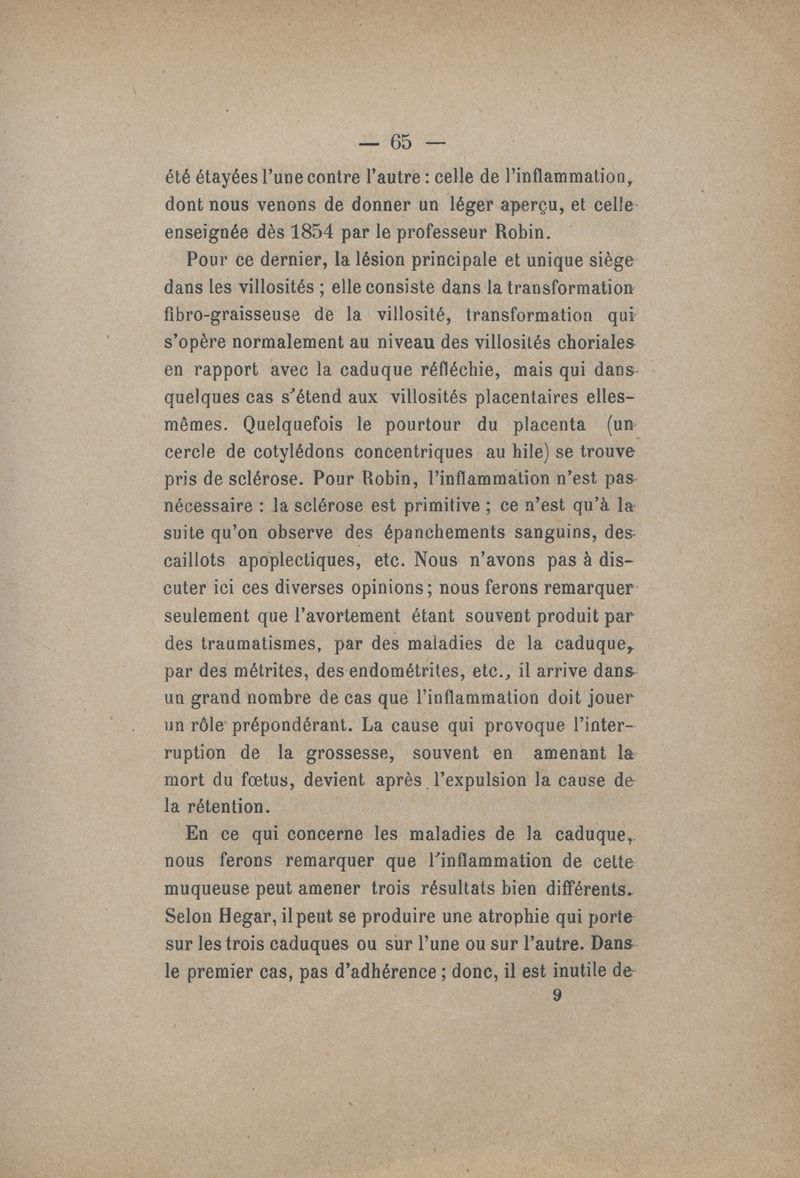 — 65 —

été étayées l'une contre l'autre : celle de l'inflammation, dont nous venons de donner un léger aperçu, et celle enseignée dès 1854 par le professeur Robin.

Pour ce dernier, la lésion principale et unique siège dans les villosités ; elle consiste dans la transformation fibro-graisseuse de la villosité, transformation qui s'opère normalement au niveau des villosités choriales en rapport avec la caduque réfléchie, mais qui dans quelques cas s'étend aux villosités placentaires elles-mêmes. Quelquefois le pourtour du placenta (un cercle de cotylédons concentriques au hile) se trouve pris de sclérose. Pour Robin, l'inflammation n'est pas nécessaire : la sclérose est primitive ; ce n'est qu'à la suite qu'on observe des épanchements sanguins, des caillots apoplectiques, etc. Nous n'avons pas à discuter ici ces diverses opinions ; nous ferons remarquer seulement que l'avortement étant souvent produit par des traumatismes, par des maladies de la caduque, par des métrites, des endométrites, etc., il arrive dans un grand nombre de cas que l'inflammation doit jouer un rôle prépondérant. La cause qui provoque l'interruption de la grossesse, souvent en amenant la mort du fœtus, devient après l'expulsion la cause de la rétention.

En ce qui concerne les maladies de la caduque, nous ferons remarquer que l'inflammation de cette muqueuse peut amener trois résultats bien différents. Selon Hegar, il peut se produire une atrophie qui porte sur les trois caduques ou sur l'une ou sur l'autre. Dans le premier cas, pas d'adhérence ; donc, il est inutile de

9